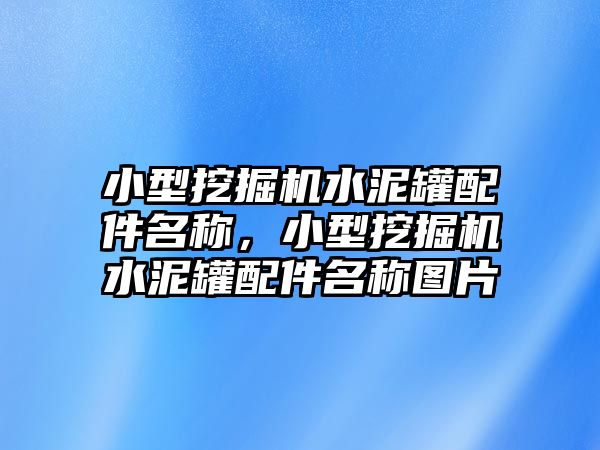 小型挖掘机水泥罐配件名称，小型挖掘机水泥罐配件名称图片